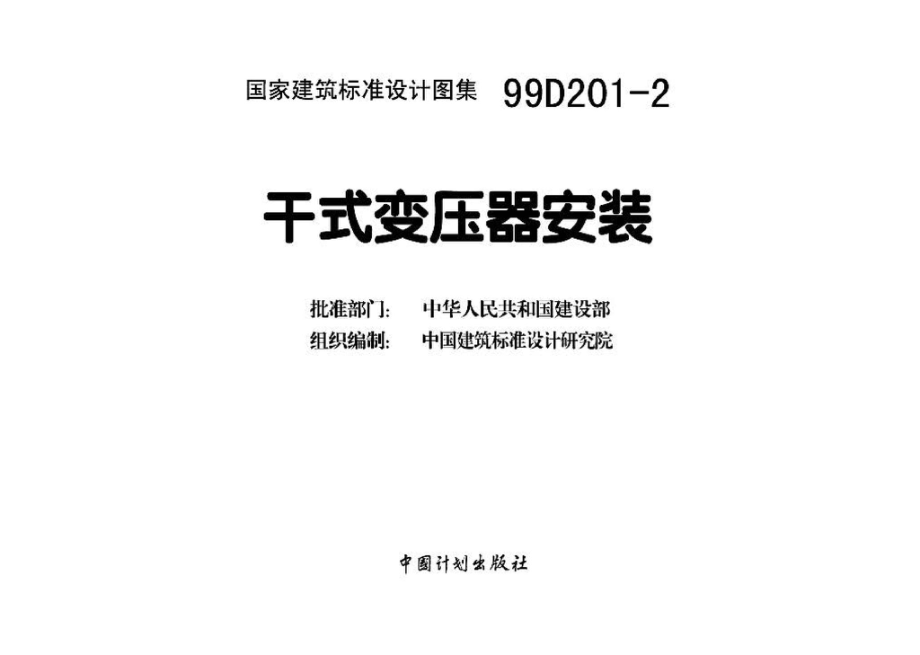 国家建筑标准设计图集 99D201-2

干式变压器安装

批准部门: 中华人民共和国建设部
组织编制: 中国建筑标准设计研究院

中国计划出版社